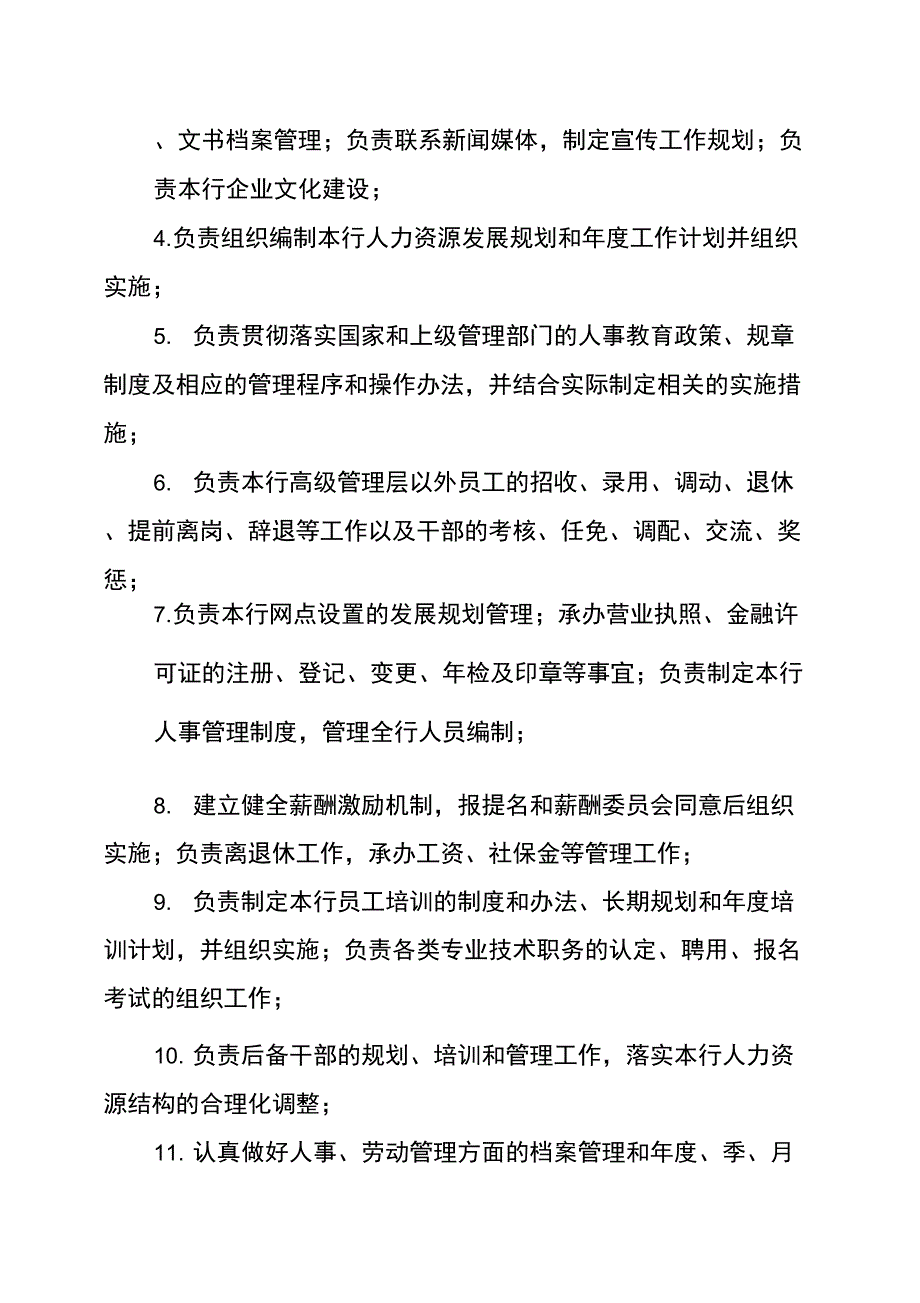 、文书档案管理；负责联系新闻媒体，制定宣传工作规划；负责本行企业文化建设；

4.负责组织编制本行人力资源发展规划和年度工作计划并组织实施；

5. 负责贯彻落实国家和上级管理部门的人事教育政策、规章制度及相应的管理程序和操作办法，并结合实际制定相关的实施措施；

6. 负责本行高级管理层以外员工的招收、录用、调动、退休、提前离岗、辞退等工作以及干部的考核、任免、调配、交流、奖惩；

7.负责本行网点设置的发展规划管理；承办营业执照、金融许可证的注册、登记、变更、年检及印章等事宜；负责制定本行人事管理制度，管理全行人员编制；

8. 建立健全薪酬激励机制，报提名和薪酬委员会同意后组织实施；负责离退休工作，承办工资、社保金等管理工作；

9. 负责制定本行员工培训的制度和办法、长期规划和年度培训计划，并组织实施；负责各类专业技术职务的认定、聘用、报名考试的组织工作；

10. 负责后备干部的规划、培训和管理工作，落实本行人力资源结构的合理化调整；

11. 认真做好人事、劳动管理方面的档案管理和年度、季、月